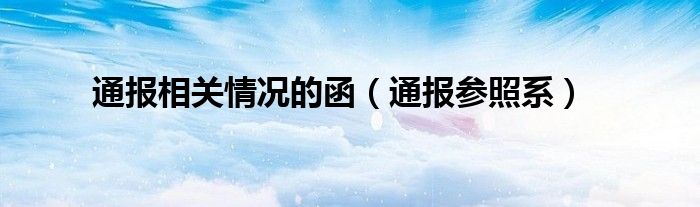 通报相关情况的函（通报参照系）